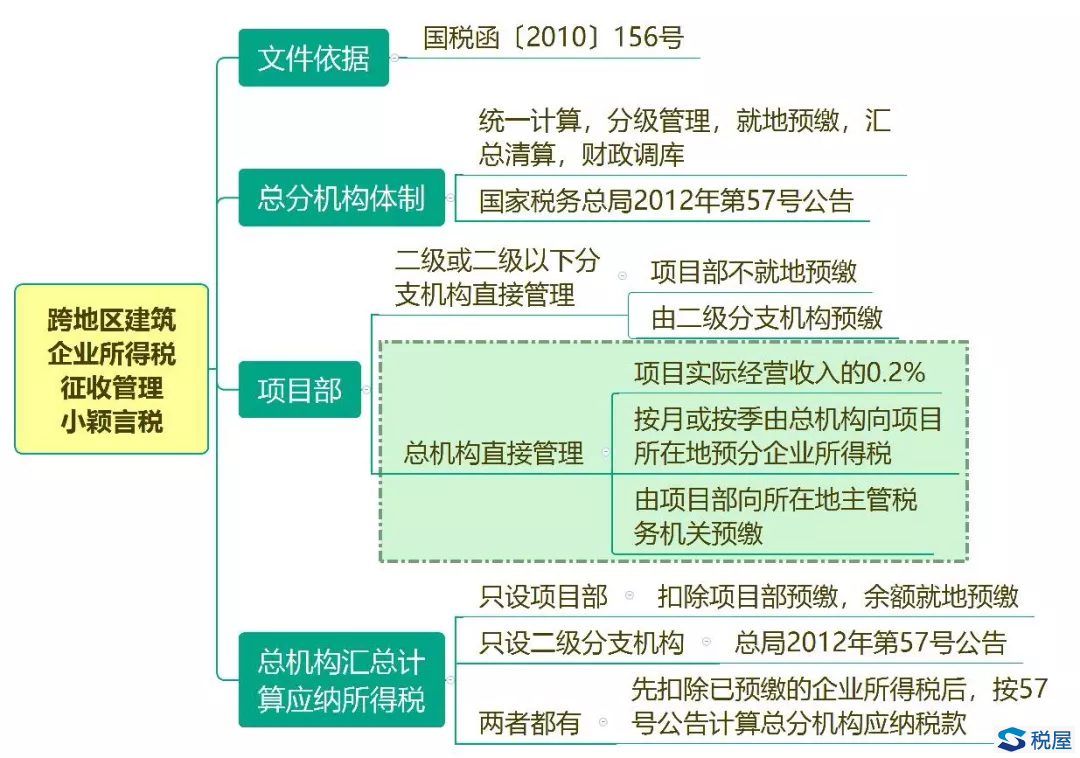 跨地区建筑企业所得税征收管理小颖言税

文件依据

国税函〔2010〕156号

总分机构体制

统一计算，分级管理，就地预缴，汇总清算，财政调库

国家税务总局2012年第57号公告

项目部

二级或二级以下分支机构直接管理

项目部不就地预缴

由二级分支机构预缴

总机构直接管理

项目实际经营收入的0.2%

按月或按季由总机构向项目所在地预分企业所得税

由项目部向所在地主管税务机关预缴

总机构汇总计算应纳所得税

只设项目部

扣除项目部预缴，余额就地预缴

只设二级分支机构

总局2012年第57号公告

两者都有

先扣除已预缴的企业所得税后，按57号公告计算总分机构应纳税款

税屋